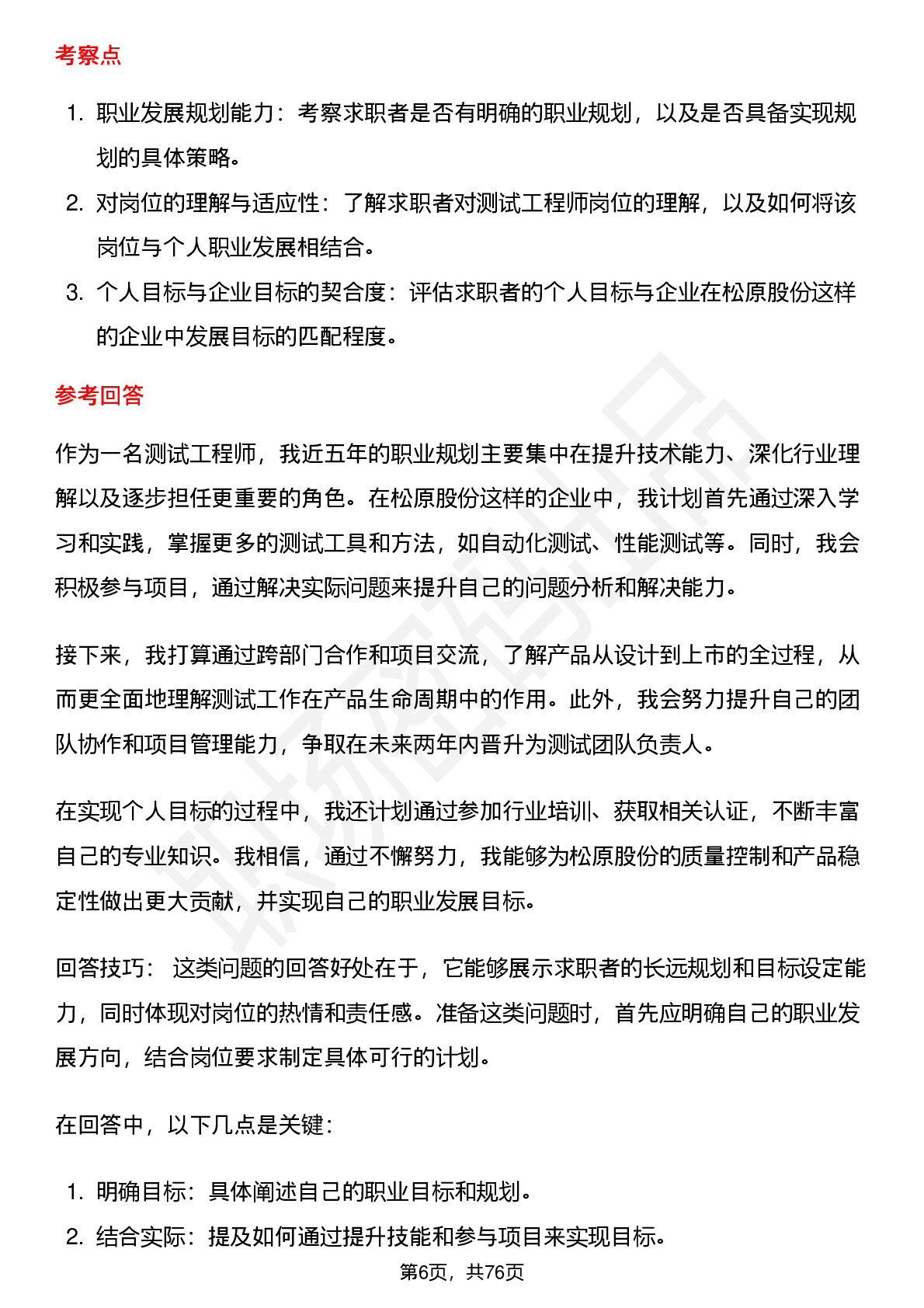 考察点

1. 职业发展规划能力：考察求职者是否有明确的职业规划，以及是否具备实现规划的具体策略。
2. 对岗位的理解与适应性：了解求职者对测试工程师岗位的理解，以及如何将该岗位与个人职业发展相结合。
3. 个人目标与企业目标的契合度：评估求职者的个人目标与企业在松原股份这样的企业中发展目标的匹配程度。

参考回答

作为一名测试工程师，我近五年的职业规划主要集中在提升技术能力、深化行业理解以及逐步担任更重要的角色。在松原股份这样的企业中，我计划首先通过深入学习和实践，掌握更多的测试工具和方法，如自动化测试、性能测试等。同时，我会积极参与项目，通过解决实际问题来提升自己的问题分析和解决能力。

接下来，我打算通过跨部门合作和项目交流，了解产品从设计到上市的全过程，从而更全面地理解测试工作在产品生命周期中的作用。此外，我会努力提升自己的团队协作和项目管理能力，争取在未来两年内晋升为测试团队负责人。

在实现个人目标的过程中，我还计划通过参加行业培训、获取相关认证，不断丰富自己的专业知识。我相信，通过不懈努力，我能够为松原股份的质量控制和产品稳定性做出更大贡献，并实现自己的职业发展目标。

回答技巧： 这类问题的回答好处在于，它能够展示求职者的长远规划和目标设定能力，同时体现对岗位的热情和责任感。准备这类问题时，首先应明确自己的职业发展方向，结合岗位要求制定具体可行的计划。

在回答中，以下几点是关键：

1. 明确目标：具体阐述自己的职业目标和规划。
2. 结合实际：提及如何通过提升技能和参与项目来实现目标。

第6页，共76页